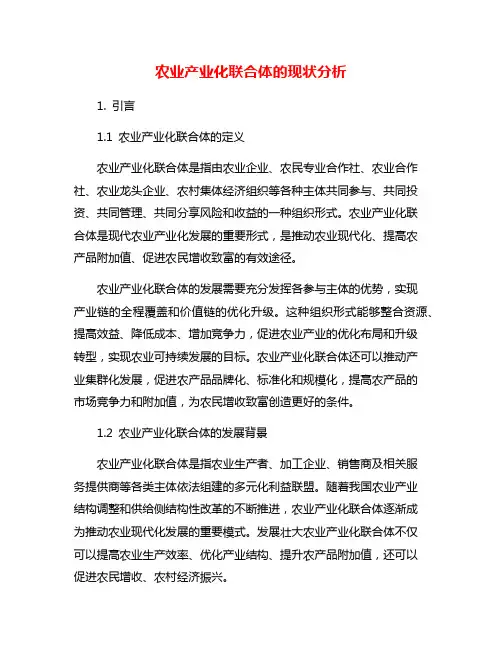 农业产业化联合体的现状分析

1. 引言

1.1 农业产业化联合体的定义

农业产业化联合体是指由农业企业、农民专业合作社、农业合作社、农业龙头企业、农村集体经济组织等各种主体共同参与、共同投资、共同管理、共同分享风险和收益的一种组织形式。农业产业化联合体是现代农业产业化发展的重要形式，是推动农业现代化、提高农产品附加值、促进农民增收致富的有效途径。

农业产业化联合体的发展需要充分发挥各参与主体的优势，实现产业链的全程覆盖和价值链的优化升级。这种组织形式能够整合资源、提高效益、降低成本、增加竞争力，促进农业产业的优化布局和升级转型，实现农业可持续发展的目标。农业产业化联合体还可以推动产业集群化发展，促进农产品品牌化、标准化和规模化，提高农产品的市场竞争力和附加值，为农民增收致富创造更好的条件。

1.2 农业产业化联合体的发展背景

农业产业化联合体是指农业生产者、加工企业、销售商及相关服务提供商等各类主体依法组建的多元化利益联盟。随着我国农业产业结构调整和供给侧结构性改革的不断推进，农业产业化联合体逐渐成为推动农业现代化发展的重要模式。发展壮大农业产业化联合体不仅可以提高农业生产效率、优化产业结构、提升农产品附加值，还可以促进农民增收、农村经济振兴。